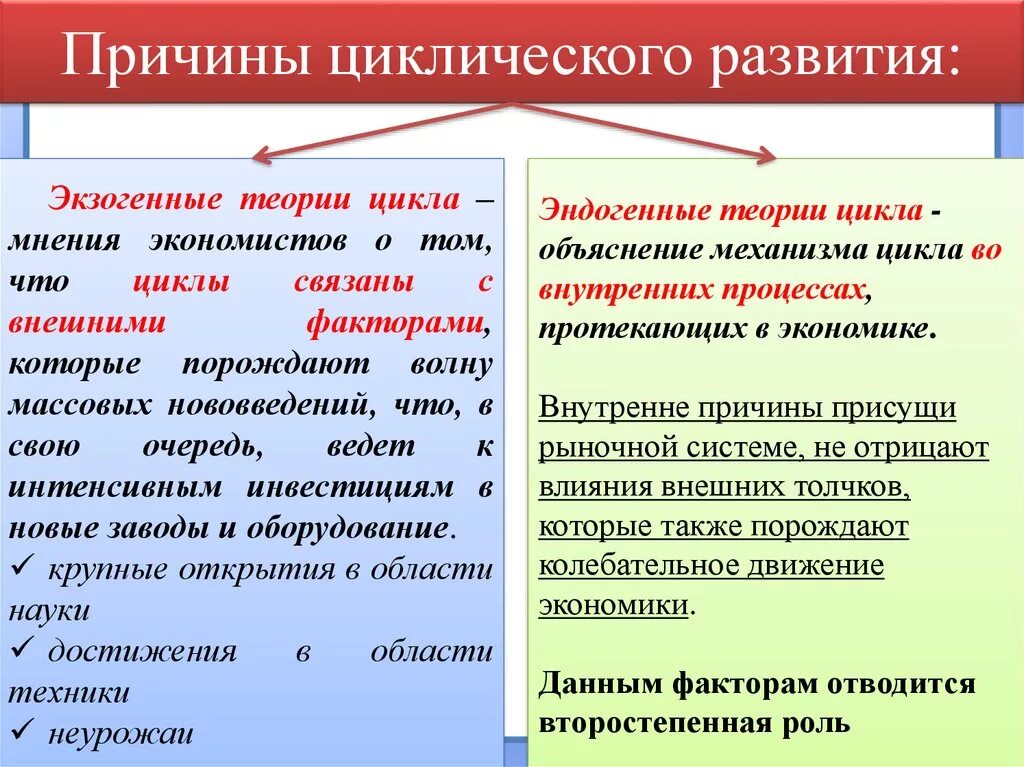 Причины циклического развития:

Экзогенные теории цикла – мнения экономистов о том, что циклы связаны с внешними факторами, которые порождают волну массовых нововведений, что, в свою очередь, ведет к интенсивным инвестициям в новые заводы и оборудование.

✓ крупные открытия в области науки
✓ достижения в области техники
✓ неурожаи

Эндогенные теории цикла - объяснение механизма цикла во внутренних процессах, протекающих в экономике.

Внутренне причины присущи рыночной системе, не отрицают влияния внешних толчков, которые также порождают колебательное движение экономики.

Данным факторам отводится второстепенная роль